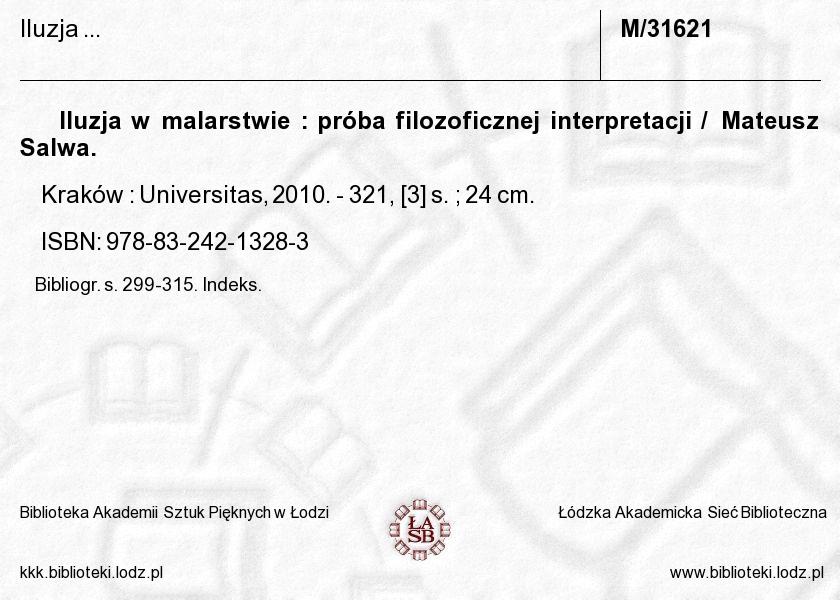 Iluzja ...

M/31621

Iluzja w malarstwie : próba filozoficznej interpretacji / Mateusz Salwa.

Kraków : Universitas, 2010. - 321, [3] s. ; 24 cm.

ISBN: 978-83-242-1328-3

Bibliogr. s. 299-315. Indeks.

Biblioteka Akademii Sztuk Pięknych w Łodzi

ŁA SB

Łódzka Akademicka Sieć Biblioteczna

kkk.biblioteki.lodz.pl

www.biblioteki.lodz.pl